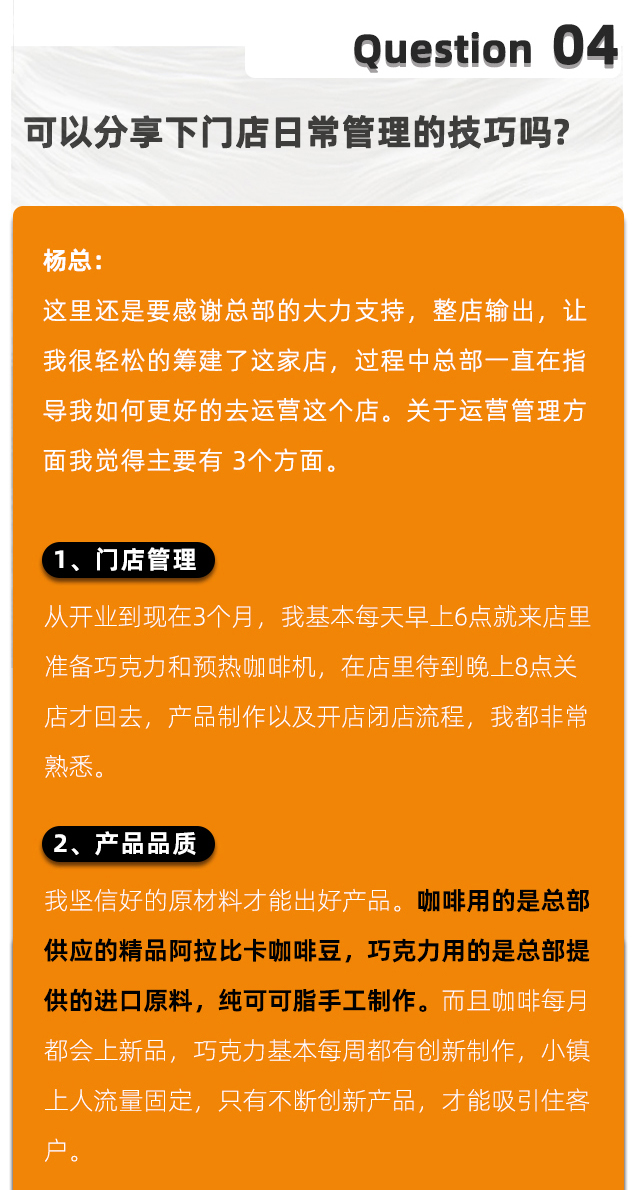 Question 04

可以分享下门店日常管理的技巧吗?

杨总:
这里还是要感谢总部的大力支持，整店输出，让我很轻松的筹建了这家店，过程中总部一直在指导我如何更好的去运营这个店。关于运营管理方面我觉得主要有 3个方面。

1、门店管理

从开业到现在3个月，我基本每天早上6点就来店里准备巧克力和预热咖啡机，在店里待到晚上8点关店才回去，产品制作以及开店闭店流程，我都非常熟悉。

2、产品品质

我坚信好的原材料才能出好产品。咖啡用的是总部供应的精品阿拉比卡咖啡豆，巧克力用的是总部提供的进口原料，纯可可脂手工制作。而且咖啡每月都会上新品，巧克力基本每周都有创新制作，小镇上人流量固定，只有不断创新产品，才能吸引住客户。